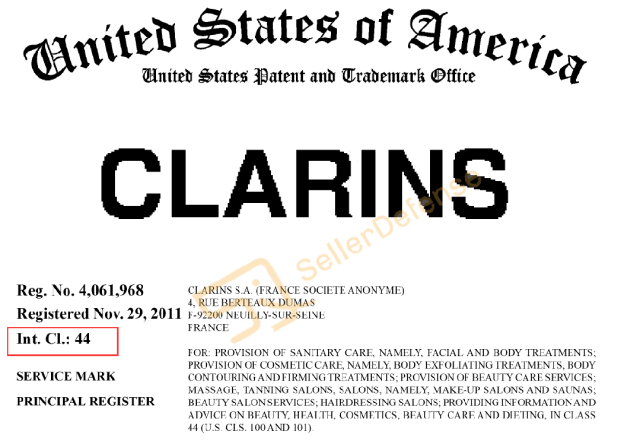 United States of America
United States Patent and Trademark Office

CLARINS

Reg. No. 4,061,968

Registered Nov. 29, 2011

Int. Cl.: 44

SERVICE MARK

PRINCIPAL REGISTER

CLARINS S.A. (FRANCE SOCIETE ANONYME)
4, RUE BERTEAUX DUMAS
F-92200 NEUILLY-SUR-SEINE
FRANCE

FOR: PROVISION OF SANITARY CARE, NAMELY, FACIAL AND BODY TREATMENTS; PROVISION OF COSMETIC CARE, NAMELY, BODY EXFOLIATING TREATMENTS, BODY CONTOURING AND FIRMING TREATMENTS; PROVISION OF BEAUTY CARE SERVICES; MASSAGE, TANNING SALONS, SALONS, NAMELY, MAKE-UP SALONS AND SAUNAS; BEAUTY SALON SERVICES; HAIRDRESSING SALONS; PROVIDING INFORMATION AND ADVICE ON BEAUTY, HEALTH, COSMETICS, BEAUTY CARE AND DIETING, IN CLASS 44 (U.S. CLS. 100 AND 101).

SellerDefense